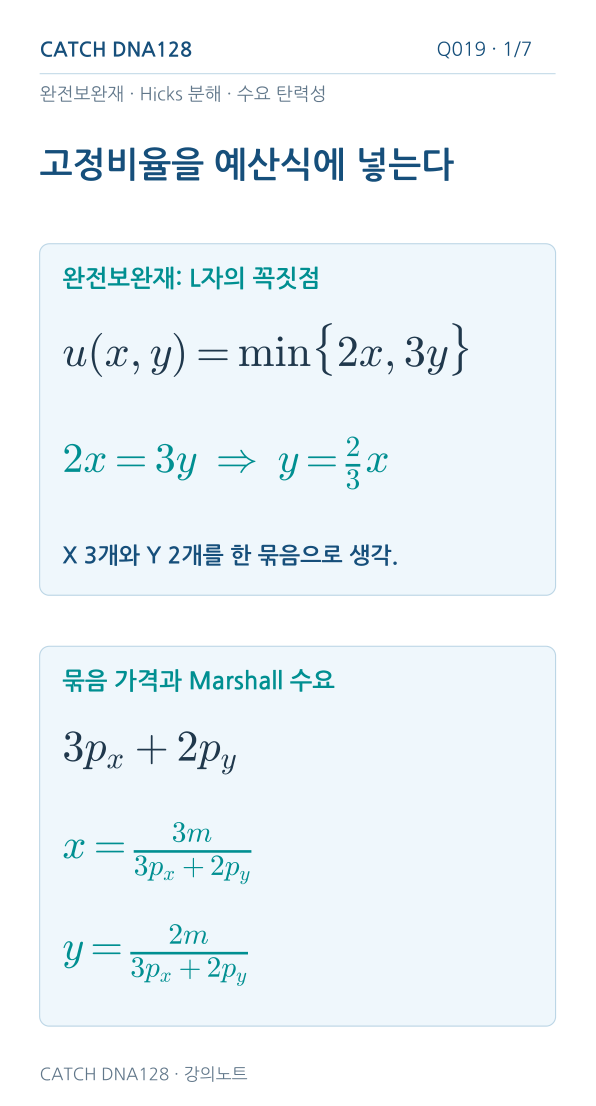 CATCH DNA128

Q019 · 1/7

완전보완재 · Hicks 분해 · 수요 탄력성

고정비율을 예산식에 넣는다

완전보완재: L자의 꼭짓점

$u(x, y) = \min\{2x, 3y\}$

$2x = 3y \Rightarrow y = \frac{2}{3}x$

X 3개와 Y 2개를 한 묶음으로 생각.

묶음 가격과 Marshall 수요

$3p_x + 2p_y$

$x = \frac{3m}{3p_x + 2p_y}$

$y = \frac{2m}{3p_x + 2p_y}$

CATCH DNA128 · 강의노트